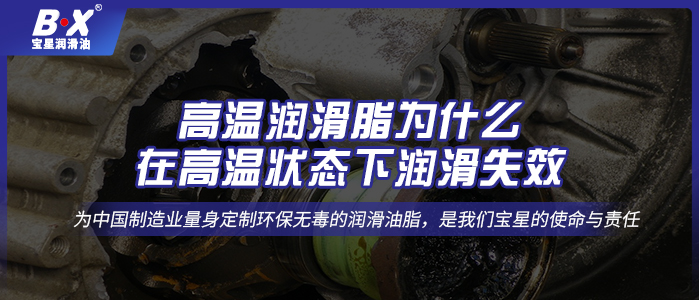 B·X®
宝星润滑油

高温润滑脂为什么
在高温状态下润滑失效

为中国制造业量身定制环保无毒的润滑油脂，是我们宝星的使命与责任